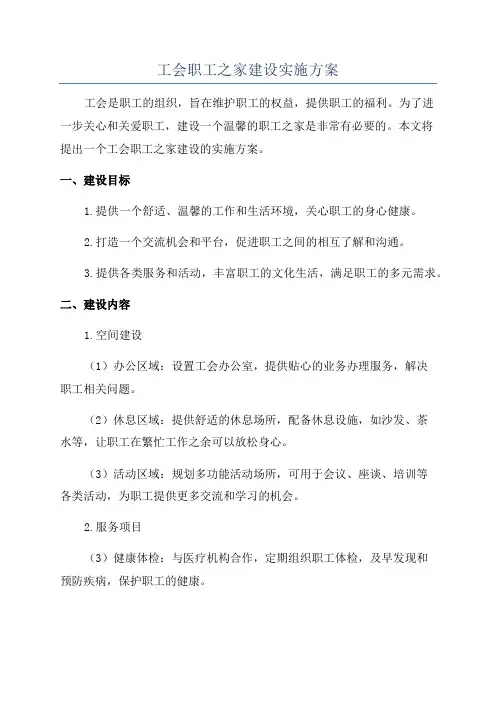 工会职工之家建设实施方案

工会是职工的组织，旨在维护职工的权益，提供职工的福利。为了进一步关心和关爱职工，建设一个温馨的职工之家是非常有必要的。本文将提出一个工会职工之家建设的实施方案。

一、建设目标

1.提供一个舒适、温馨的工作和生活环境，关心职工的身心健康。

2.打造一个交流机会和平台，促进职工之间的相互了解和沟通。

3.提供各类服务和活动，丰富职工的文化生活，满足职工的多元需求。

二、建设内容

1.空间建设

（1）办公区域：设置工会办公室，提供贴心的业务办理服务，解决职工相关问题。

（2）休息区域：提供舒适的休息场所，配备休息设施，如沙发、茶水等，让职工在繁忙工作之余可以放松身心。

（3）活动区域：规划多功能活动场所，可用于会议、座谈、培训等各类活动，为职工提供更多交流和学习的机会。

2.服务项目

（3）健康体检：与医疗机构合作，定期组织职工体检，及早发现和预防疾病，保护职工的健康。